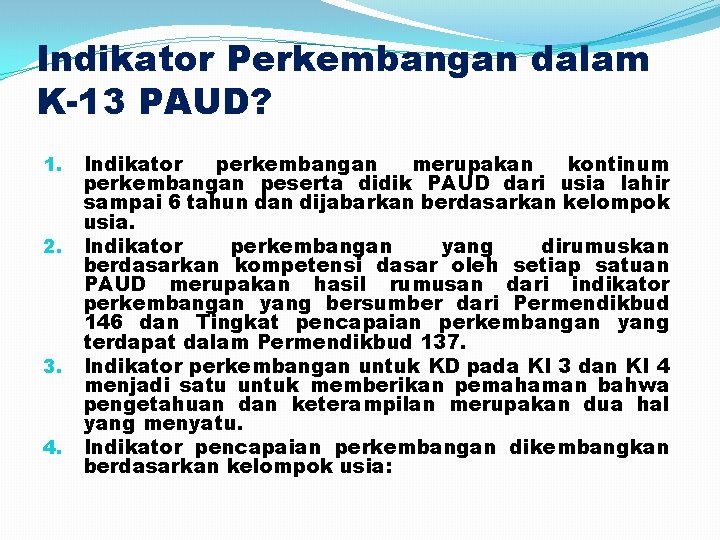 Indikator Perkembangan dalam K-13 PAUD?

1. Indikator perkembangan merupakan kontinum perkembangan peserta didik PAUD dari usia lahir sampai 6 tahun dan dijabarkan berdasarkan kelompok usia.
2. Indikator perkembangan yang dirumuskan berdasarkan kompetensi dasar oleh setiap satuan PAUD merupakan hasil rumusan dari indikator perkembangan yang bersumber dari Permendikbud 146 dan Tingkat pencapaian perkembangan yang terdapat dalam Permendikbud 137.
3. Indikator perkembangan untuk KD pada KI 3 dan KI 4 menjadi satu untuk memberikan pemahaman bahwa pengetahuan dan keterampilan merupakan dua hal yang menyatu.
4. Indikator pencapaian perkembangan dikembangkan berdasarkan kelompok usia: